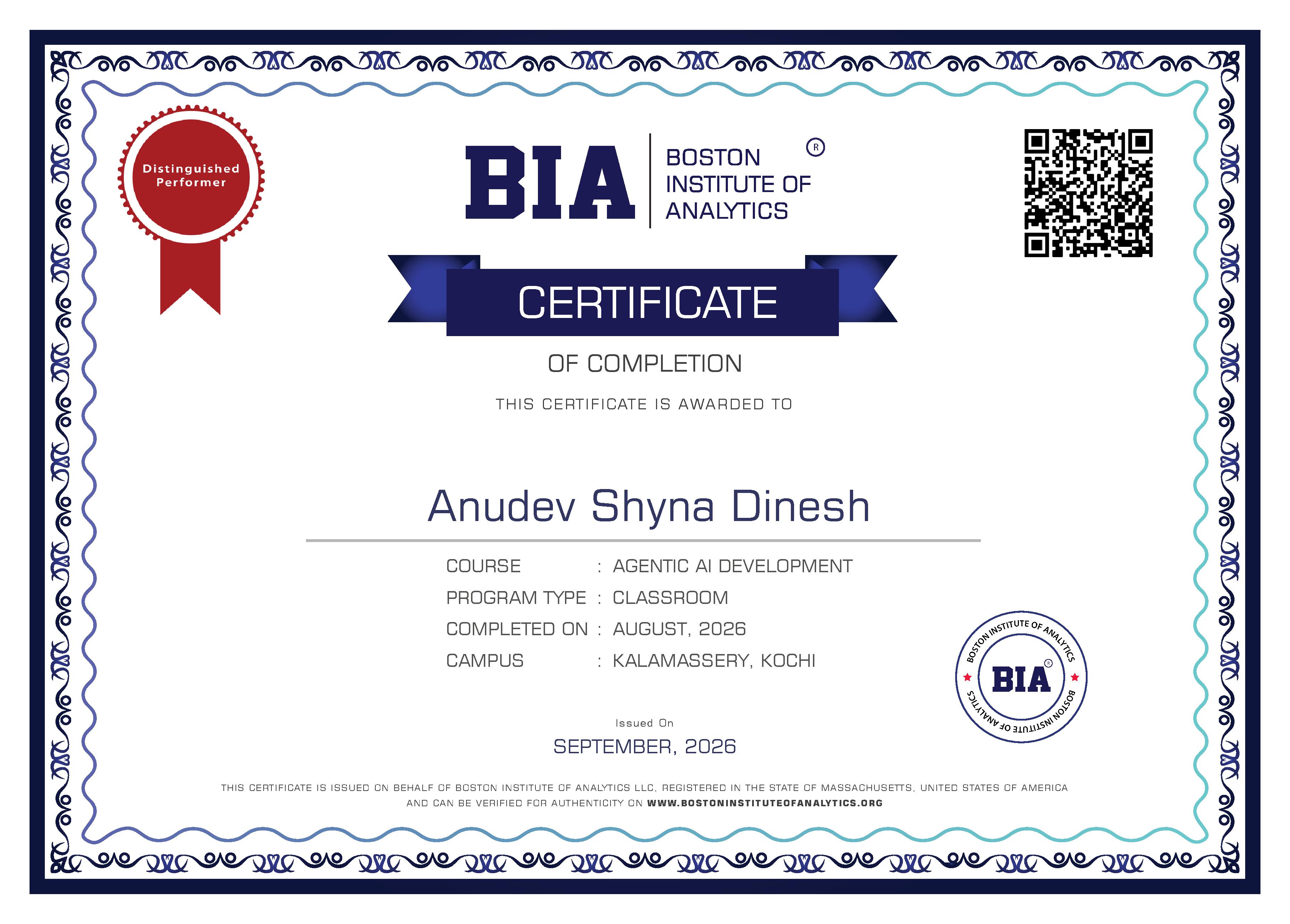 Distinguished Performer

BIA BOSTON INSTITUTE OF ANALYTICS ®

CERTIFICATE

OF COMPLETION

THIS CERTIFICATE IS AWARDED TO

Anudev Shyna Dinesh

COURSE : AGENTIC AI DEVELOPMENT
PROGRAM TYPE : CLASSROOM
COMPLETED ON : AUGUST, 2026
CAMPUS : KALAMASSERY, KOCHI

BOSTON INSTITUTE OF ANALYTICS
BIA ®
BOSTON INSTITUTE OF ANALYTICS

Issued On
SEPTEMBER, 2026

THIS CERTIFICATE IS ISSUED ON BEHALF OF BOSTON INSTITUTE OF ANALYTICS LLC, REGISTERED IN THE STATE OF MASSACHUSETTS, UNITED STATES OF AMERICA AND CAN BE VERIFIED FOR AUTHENTICITY ON WWW.BOSTONINSTITUTEOFANALYTICS.ORG